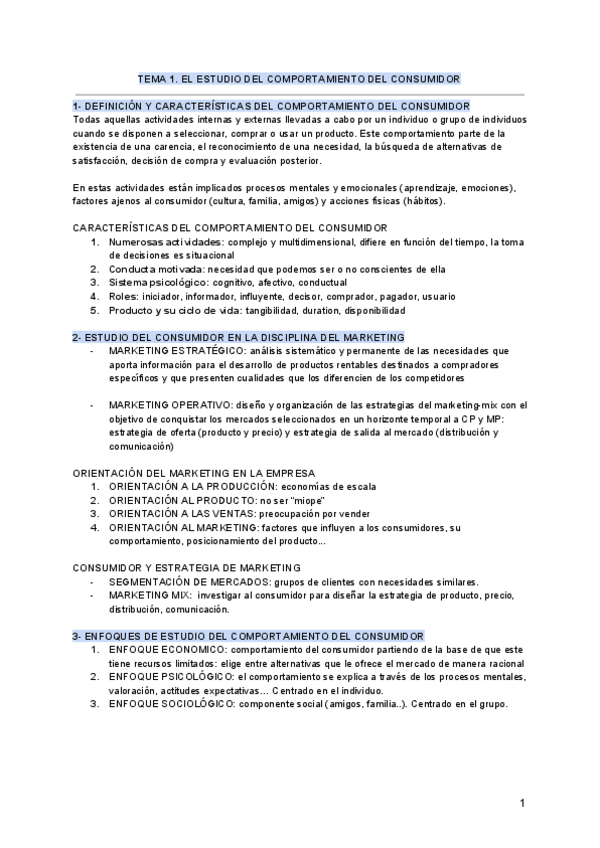 TEMA 1. EL ESTUDIO DEL COMPORTAMIENTO DEL CONSUMIDOR

1- DEFINICIÓN Y CARACTERÍSTICAS DEL COMPORTAMIENTO DEL CONSUMIDOR
Todas aquellas actividades internas y externas llevadas a cabo por un individuo o grupo de individuos cuando se disponen a seleccionar, comprar o usar un producto. Este comportamiento parte de la existencia de una carencia, el reconocimiento de una necesidad, la búsqueda de alternativas de satisfacción, decisión de compra y evaluación posterior.

En estas actividades están implicados procesos mentales y emocionales (aprendizaje, emociones), factores ajenos al consumidor (cultura, familia, amigos) y acciones físicas (hábitos).

CARACTERÍSTICAS DEL COMPORTAMIENTO DEL CONSUMIDOR
1. Numerosas actividades: complejo y multidimensional, difiere en función del tiempo, la toma de decisiones es situacional
2. Conducta motivada: necesidad que podemos ser o no conscientes de ella
3. Sistema psicológico: cognitivo, afectivo, conductual
4. Roles: iniciador, informador, influyente, decisor, comprador, pagador, usuario
5. Producto y su ciclo de vida: tangibilidad, duration, disponibilidad

2- ESTUDIO DEL CONSUMIDOR EN LA DISCIPLINA DEL MARKETING
- MARKETING ESTRATÉGICO: análisis sistemático y permanente de las necesidades que aporta información para el desarrollo de productos rentables destinados a compradores específicos y que presenten cualidades que los diferencien de los competidores

- MARKETING OPERATIVO: diseño y organización de las estrategias del marketing-mix con el objetivo de conquistar los mercados seleccionados en un horizonte temporal a CP y MP: estrategia de oferta (producto y precio) y estrategia de salida al mercado (distribución y comunicación)

ORIENTACIÓN DEL MARKETING EN LA EMPRESA
1. ORIENTACIÓN A LA PRODUCCIÓN: economías de escala
2. ORIENTACIÓN AL PRODUCTO: no ser "miope"
3. ORIENTACIÓN A LAS VENTAS: preocupación por vender
4. ORIENTACIÓN AL MARKETING: factores que influyen a los consumidores, su comportamiento, posicionamiento del producto...

CONSUMIDOR Y ESTRATEGIA DE MARKETING
- SEGMENTACIÓN DE MERCADOS: grupos de clientes con necesidades similares.
- MARKETING MIX: investigar al consumidor para diseñar la estrategia de producto, precio, distribución, comunicación.

3- ENFOQUES DE ESTUDIO DEL COMPORTAMIENTO DEL CONSUMIDOR
1. ENFOQUE ECONOMICO: comportamiento del consumidor partiendo de la base de que este tiene recursos limitados: elige entre alternativas que le ofrece el mercado de manera racional
2. ENFOQUE PSICOLÓGICO: el comportamiento se explica a través de los procesos mentales, valoración, actitudes expectativas... Centrado en el individuo.
3. ENFOQUE SOCIOLÓGICO: componente social (amigos, familia..). Centrado en el grupo.

1